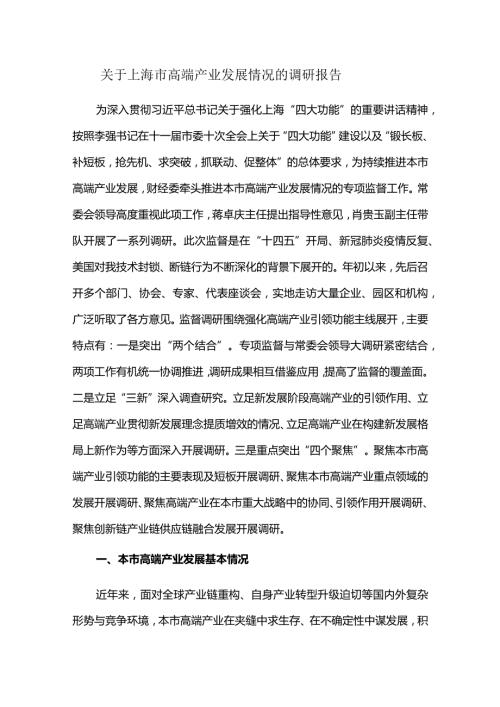 关于上海市高端产业发展情况的调研报告

为深入贯彻习近平总书记关于强化上海“四大功能”的重要讲话精神，按照李强书记在十一届市委十次全会上关于“四大功能”建设以及“锻长板、补短板，抢先机、求突破，抓联动、促整体”的总体要求，为持续推进本市高端产业发展，财经委牵头推进本市高端产业发展情况的专项监督工作。常委会领导高度重视此项工作，蒋卓庆主任提出指导性意见，肖贵玉副主任带队开展了一系列调研。此次监督是在“十四五”开局、新冠肺炎疫情反复、美国对我技术封锁、断链行为不断深化的背景下展开的。年初以来，先后召开多个部门、协会、专家、代表座谈会，实地走访大量企业、园区和机构，广泛听取了各方意见。监督调研围绕强化高端产业引领功能主线展开，主要特点有：一是突出“两个结合”。专项监督与常委会领导大调研紧密结合，两项工作有机统一协调推进，调研成果相互借鉴应用，提高了监督的覆盖面。二是立足“三新”深入调查研究。立足新发展阶段高端产业的引领作用、立足高端产业贯彻新发展理念提质增效的情况、立足高端产业在构建新发展格局上新作为等方面深入开展调研。三是重点突出“四个聚焦”。聚焦本市高端产业引领功能的主要表现及短板开展调研、聚焦本市高端产业重点领域的发展开展调研、聚焦高端产业在本市重大战略中的协同、引领作用开展调研、聚焦创新链产业链供应链融合发展开展调研。

一、本市高端产业发展基本情况

近年来，面对全球产业链重构、自身产业转型升级迫切等国内外复杂形势与竞争环境，本市高端产业在夹缝中求生存、在不确定性中谋发展，积